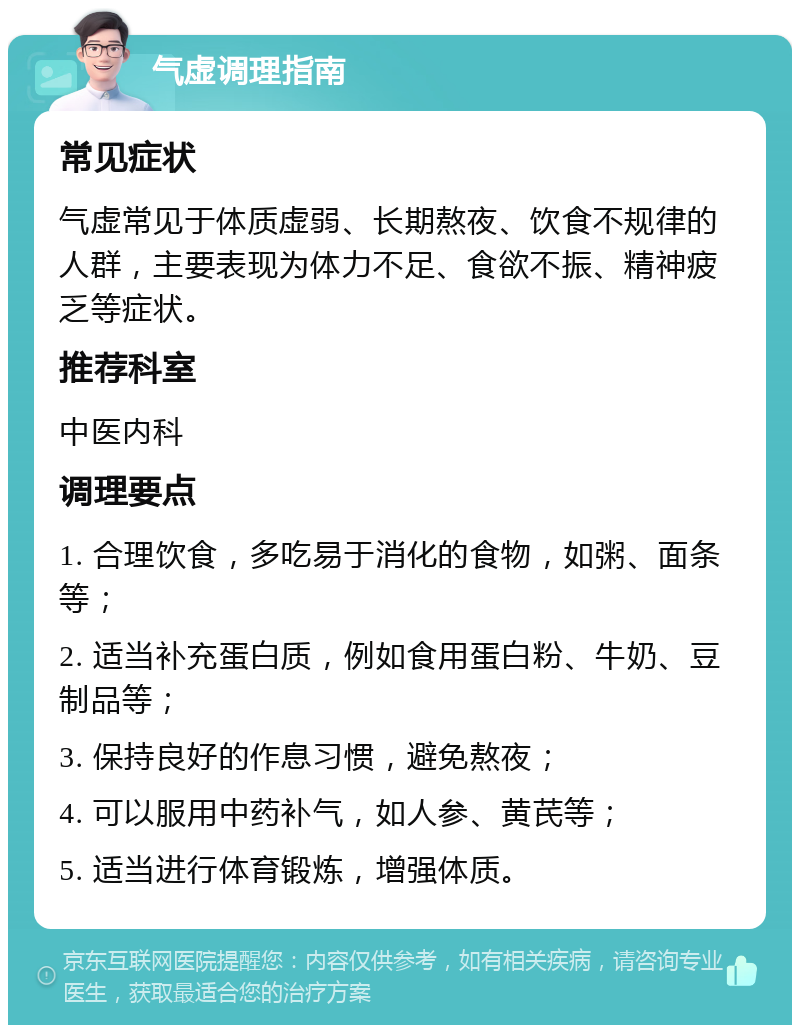 气虚调理指南

常见症状

气虚常见于体质虚弱、长期熬夜、饮食不规律的人群，主要表现为体力不足、食欲不振、精神疲乏等症状。

推荐科室

中医内科

调理要点

1. 合理饮食，多吃易于消化的食物，如粥、面条等；

2. 适当补充蛋白质，例如食用蛋白粉、牛奶、豆制品等；

3. 保持良好的作息习惯，避免熬夜；

4. 可以服用中药补气，如人参、黄芪等；

5. 适当进行体育锻炼，增强体质。

京东互联网医院提醒您：内容仅供参考，如有相关疾病，请咨询专业医生，获取最适合您的治疗方案